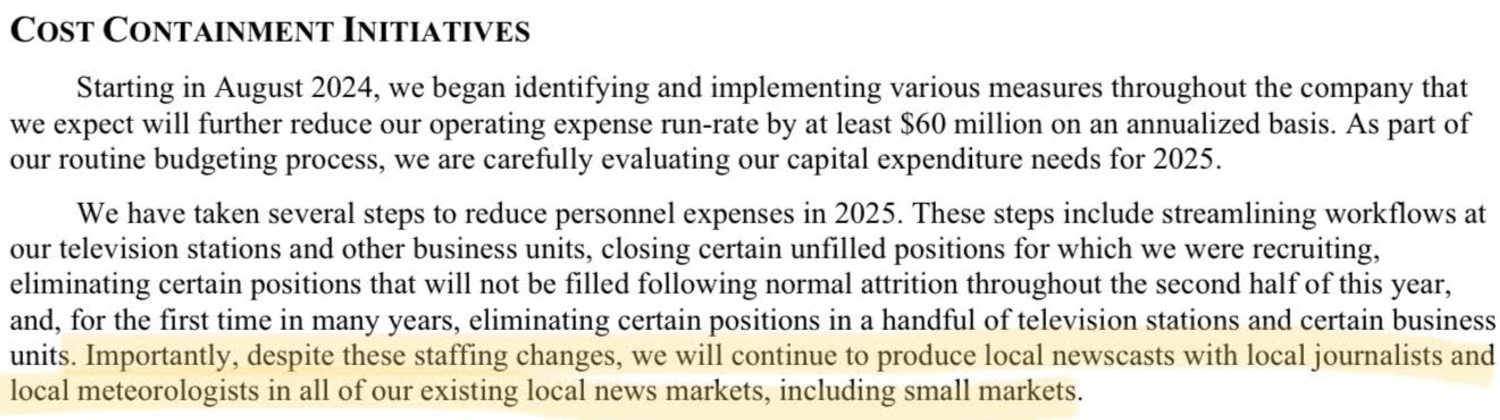 COST CONTAINMENT INITIATIVES

Starting in August 2024, we began identifying and implementing various measures throughout the company that we expect will further reduce our operating expense run-rate by at least $60 million on an annualized basis. As part of our routine budgeting process, we are carefully evaluating our capital expenditure needs for 2025.

We have taken several steps to reduce personnel expenses in 2025. These steps include streamlining workflows at our television stations and other business units, closing certain unfilled positions for which we were recruiting, eliminating certain positions that will not be filled following normal attrition throughout the second half of this year, and, for the first time in many years, eliminating certain positions in a handful of television stations and certain business units. Importantly, despite these staffing changes, we will continue to produce local newscasts with local journalists and local meteorologists in all of our existing local news markets, including small markets.